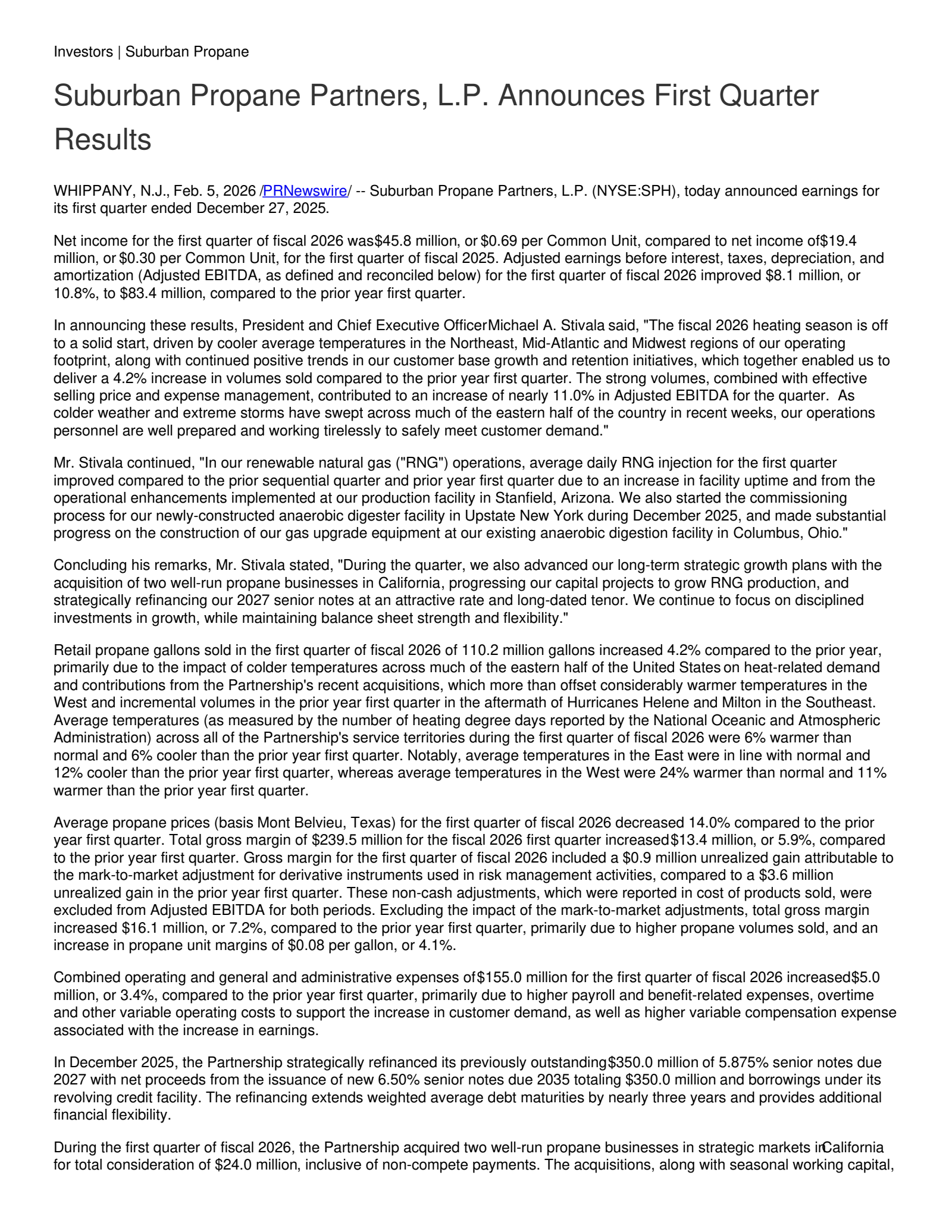 Investors | Suburban Propane

Suburban Propane Partners, L.P. Announces First Quarter Results

WHIPPANY, N.J., Feb. 5, 2026 /PRNewswire/ -- Suburban Propane Partners, L.P. (NYSE:SPH), today announced earnings for its first quarter ended December 27, 2025.

Net income for the first quarter of fiscal 2026 was$45.8 million, or $0.69 per Common Unit, compared to net income of$19.4 million, or $0.30 per Common Unit, for the first quarter of fiscal 2025. Adjusted earnings before interest, taxes, depreciation, and amortization (Adjusted EBITDA, as defined and reconciled below) for the first quarter of fiscal 2026 improved $8.1 million, or 10.8%, to $83.4 million, compared to the prior year first quarter.

In announcing these results, President and Chief Executive OfficerMichael A. Stivala said, "The fiscal 2026 heating season is off to a solid start, driven by cooler average temperatures in the Northeast, Mid-Atlantic and Midwest regions of our operating footprint, along with continued positive trends in our customer base growth and retention initiatives, which together enabled us to deliver a 4.2% increase in volumes sold compared to the prior year first quarter. The strong volumes, combined with effective selling price and expense management, contributed to an increase of nearly 11.0% in Adjusted EBITDA for the quarter. As colder weather and extreme storms have swept across much of the eastern half of the country in recent weeks, our operations personnel are well prepared and working tirelessly to safely meet customer demand."

Mr. Stivala continued, "In our renewable natural gas ("RNG") operations, average daily RNG injection for the first quarter improved compared to the prior sequential quarter and prior year first quarter due to an increase in facility uptime and from the operational enhancements implemented at our production facility in Stanfield, Arizona. We also started the commissioning process for our newly-constructed anaerobic digester facility in Upstate New York during December 2025, and made substantial progress on the construction of our gas upgrade equipment at our existing anaerobic digestion facility in Columbus, Ohio."

Concluding his remarks, Mr. Stivala stated, "During the quarter, we also advanced our long-term strategic growth plans with the acquisition of two well-run propane businesses in California, progressing our capital projects to grow RNG production, and strategically refinancing our 2027 senior notes at an attractive rate and long-dated tenor. We continue to focus on disciplined investments in growth, while maintaining balance sheet strength and flexibility."

Retail propane gallons sold in the first quarter of fiscal 2026 of 110.2 million gallons increased 4.2% compared to the prior year, primarily due to the impact of colder temperatures across much of the eastern half of the United States on heat-related demand and contributions from the Partnership's recent acquisitions, which more than offset considerably warmer temperatures in the West and incremental volumes in the prior year first quarter in the aftermath of Hurricanes Helene and Milton in the Southeast. Average temperatures (as measured by the number of heating degree days reported by the National Oceanic and Atmospheric Administration) across all of the Partnership's service territories during the first quarter of fiscal 2026 were 6% warmer than normal and 6% cooler than the prior year first quarter. Notably, average temperatures in the East were in line with normal and 12% cooler than the prior year first quarter, whereas average temperatures in the West were 24% warmer than normal and 11% warmer than the prior year first quarter.

Average propane prices (basis Mont Belvieu, Texas) for the first quarter of fiscal 2026 decreased 14.0% compared to the prior year first quarter. Total gross margin of $239.5 million for the fiscal 2026 first quarter increased$13.4 million, or 5.9%, compared to the prior year first quarter. Gross margin for the first quarter of fiscal 2026 included a $0.9 million unrealized gain attributable to the mark-to-market adjustment for derivative instruments used in risk management activities, compared to a $3.6 million unrealized gain in the prior year first quarter. These non-cash adjustments, which were reported in cost of products sold, were excluded from Adjusted EBITDA for both periods. Excluding the impact of the mark-to-market adjustments, total gross margin increased $16.1 million, or 7.2%, compared to the prior year first quarter, primarily due to higher propane volumes sold, and an increase in propane unit margins of $0.08 per gallon, or 4.1%.

Combined operating and general and administrative expenses of$155.0 million for the first quarter of fiscal 2026 increased$5.0 million, or 3.4%, compared to the prior year first quarter, primarily due to higher payroll and benefit-related expenses, overtime and other variable operating costs to support the increase in customer demand, as well as higher variable compensation expense associated with the increase in earnings.

In December 2025, the Partnership strategically refinanced its previously outstanding$350.0 million of 5.875% senior notes due 2027 with net proceeds from the issuance of new 6.50% senior notes due 2035 totaling $350.0 million and borrowings under its revolving credit facility. The refinancing extends weighted average debt maturities by nearly three years and provides additional financial flexibility.

During the first quarter of fiscal 2026, the Partnership acquired two well-run propane businesses in strategic markets inCalifornia for total consideration of $24.0 million, inclusive of non-compete payments. The acquisitions, along with seasonal working capital,